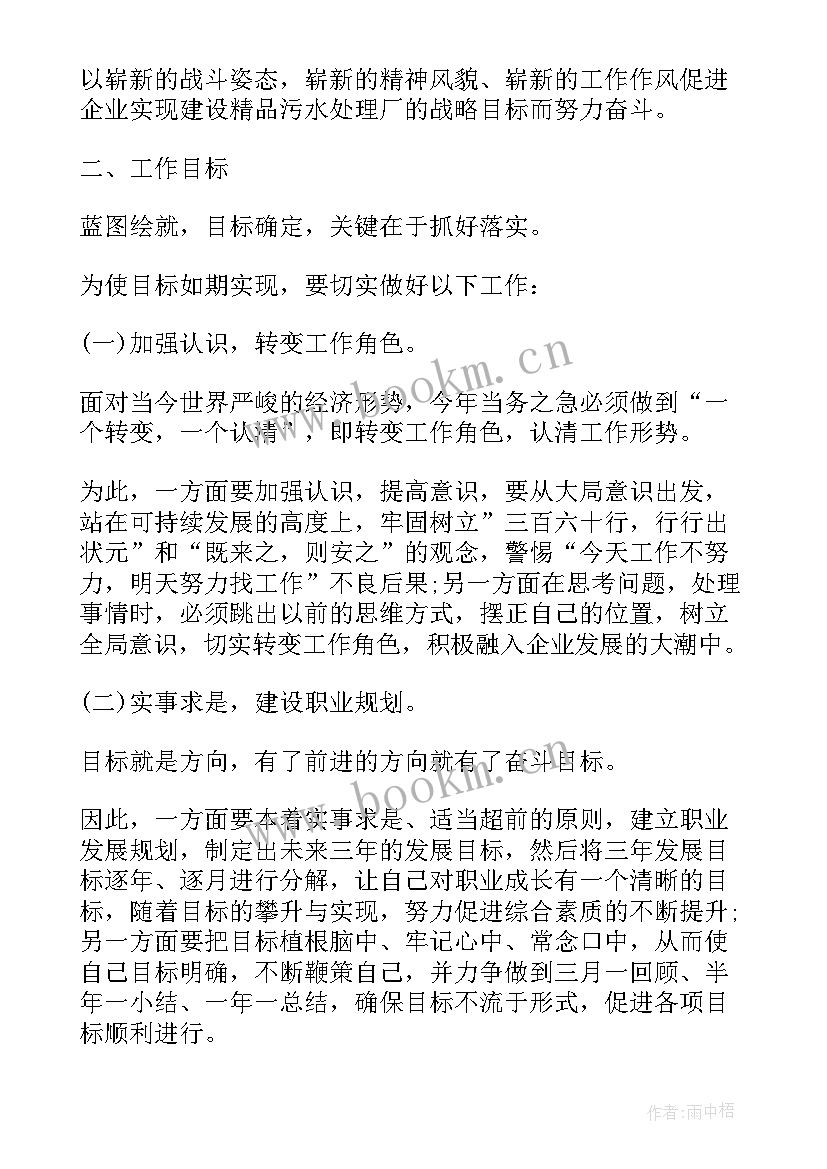 以崭新的战斗姿态，崭新的精神风貌、崭新的工作作风促进企业实现建设精品污水处理厂的战略目标而努力奋斗。

二、工作目标

蓝图绘就，目标确定，关键在于抓好落实。

为使目标如期实现，要切实做好以下工作：

(一)加强认识，转变工作角色。

面对当今世界严峻的经济形势，今年当务之急必须做到“一个转变，一个认清”，即转变工作角色，认清工作形势。

为此，一方面要加强认识，提高意识，要从大局意识出发，站在可持续发展的高度上，牢固树立”三百六十行，行行出状元”和“既来之，则安之”的观念，警惕“今天工作不努力，明天努力找工作”不良后果;另一方面在思考问题，处理事情时，必须跳出以前的思维方式，摆正自己的位置，树立全局意识，切实转变工作角色，积极融入企业发展的大潮中。

(二)实事求是，建设职业规划。

目标就是方向，有了前进的方向就有了奋斗目标。

因此，一方面要本着实事求是、适当超前的原则，建立职业发展规划，制定出未来三年的发展目标，然后将三年发展目标逐年、逐月进行分解，让自己对职业成长有一个清晰的目标，随着目标的攀升与实现，努力促进综合素质的不断提升;另一方面要把目标植根脑中、牢记心中、常念口中，从而使自己目标明确，不断鞭策自己，并力争做到三月一回顾、半年一小结、一年一总结，确保目标不流于形式，促进各项目标顺利进行。

www.bookm.cn

www.bookm.cn

作者：雨中梧